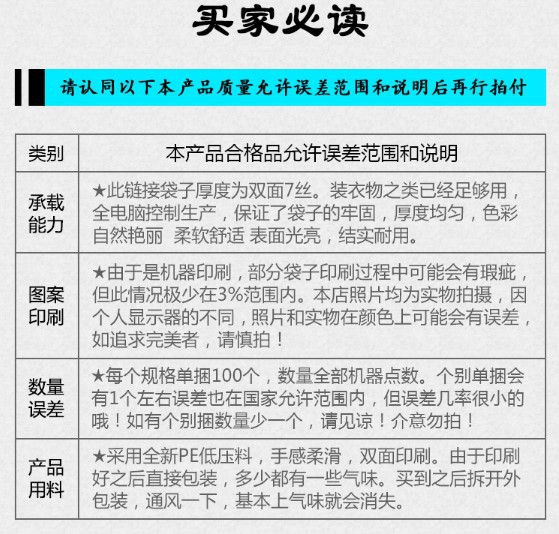 买家必读

请认同以下本产品质量允许误差范围和说明后再行拍付

| 类别 | 本产品合格品允许误差范围和说明 |
|---|---|
| 承载能力 | ★此链接袋子厚度为双面7丝。装衣物之类已经足够用，全电脑控制生产，保证了袋子的牢固，厚度均匀，色彩自然艳丽 柔软舒适 表面光亮，结实耐用。 |
| 图案印刷 | ★由于是机器印刷，部分袋子印刷过程中可能会有瑕疵，但此情况极少在3%范围内。本店照片均为实物拍摄，因个人显示器的不同，照片和实物在颜色上可能会有误差，如追求完美者，请慎拍！ |
| 数量误差 | ★每个规格单捆100个，数量全部机器点数。个别单捆会有1个左右误差也在国家允许范围内，但误差几率很小的哦！如有个别捆数量少一个，请见谅！介意勿拍！ |
| 产品用料 | ★采用全新PE低压料，手感柔滑，双面印刷。由于印刷好之后直接包装，多少都有一些气味。买到之后拆开外包装，通风一下，基本上气味就会消失。 |